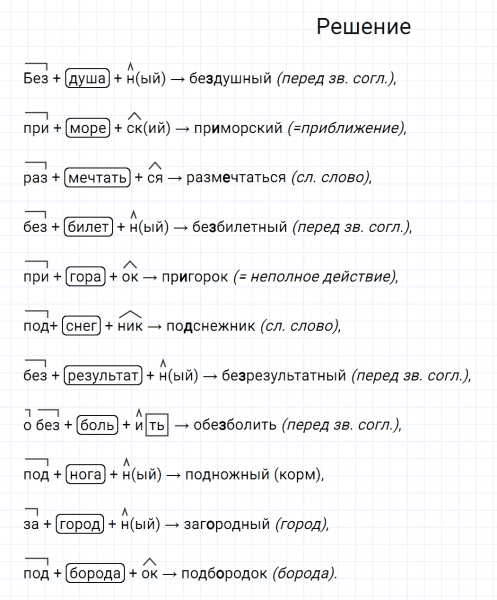 Решение

Без + душа + н(ый) → бездушный (перед зв. согл.),

при + море + ск(ий) → приморский (=приближение),

раз + мечтать + ся → размечтаться (сл. слово),

без + билет + н(ый) → безбилетный (перед зв. согл.),

при + гора + ок → пригорок (= неполное действие),

под+ снег + ник → подснежник (сл. слово),

без + результат + н(ый) → безрезультатный (перед зв. согл.),

о без + боль + и ть → обезболить (перед зв. согл.),

под + нога + н(ый) → подножный (корм),

за + город + н(ый) → загородный (город),

под + борода + ок → подбородок (борода).